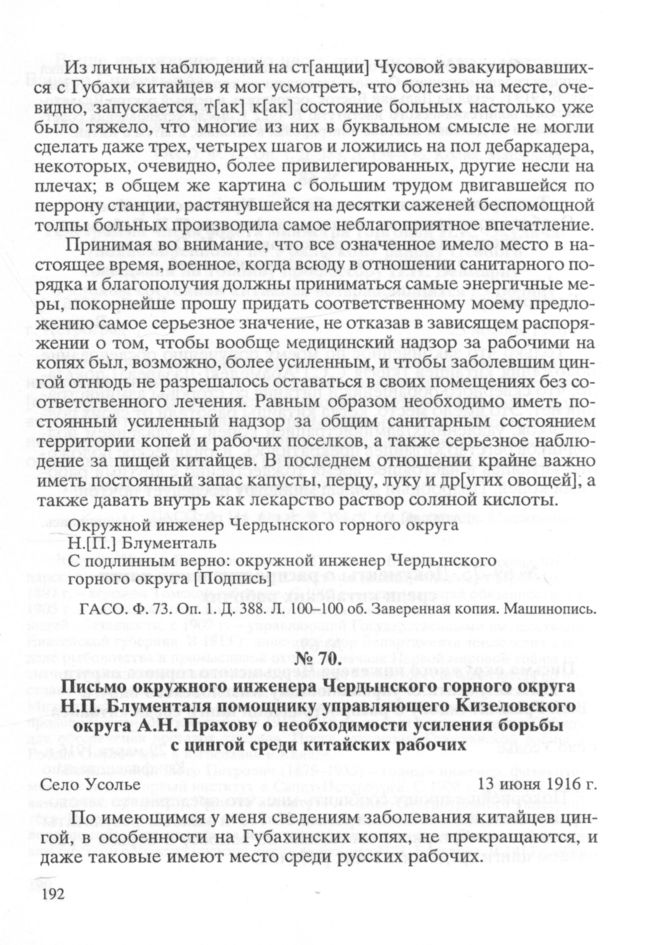 Из личных наблюдений на ст[анции] Чусовой эвакуировавшихся с Губахи китайцев я мог усмотреть, что болезнь на месте, очевидно, запускается, т[ак] к[ак] состояние больных настолько уже было тяжело, что многие из них в буквальном смысле не могли сделать даже трех, четырех шагов и ложились на пол дебаркадера, некоторых, очевидно, более привилегированных, другие несли на плечах; в общем же картина с большим трудом двигавшейся по перрону станции, растянувшейся на десятки саженей беспомощной толпы больных производила самое неблагоприятное впечатление.

Принимая во внимание, что все означенное имело место в настоящее время, военное, когда всюду в отношении санитарного порядка и благополучия должны приниматься самые энергичные меры, покорнейше прошу придать соответственному моему предложению самое серьезное значение, не отказав в зависящем распоряжении о том, чтобы вообще медицинский надзор за рабочими на копях был, возможно, более усиленным, и чтобы заболевшим цингой отнюдь не разрешалось оставаться в своих помещениях без соответственного лечения. Равным образом необходимо иметь постоянный усиленный надзор за общим санитарным состоянием территории копей и рабочих поселков, а также серьезное наблюдение за пищей китайцев. В последнем отношении крайне важно иметь постоянный запас капусты, перцу, луку и др[угих овощей], а также давать внутрь как лекарство раствор соляной кислоты.

Окружной инженер Чердынского горного округа
Н.[П.] Блументаль
С подлинным верно: окружной инженер Чердынского горного округа [Подпись]

ГАСО. Ф. 73. Оп. 1. Д. 388. Л. 100–100 об. Заверенная копия. Машинопись.

№ 70.

Письмо окружного инженера Чердынского горного округа Н.П. Блументаля помощнику управляющего Кизеловского округа А.Н. Прахову о необходимости усиления борьбы с цингой среди китайских рабочих

Село Усолье 13 июня 1916 г.

По имеющимся у меня сведениям заболевания китайцев цингой, в особенности на Губахинских копях, не прекращаются, и даже таковые имеют место среди русских рабочих.

192